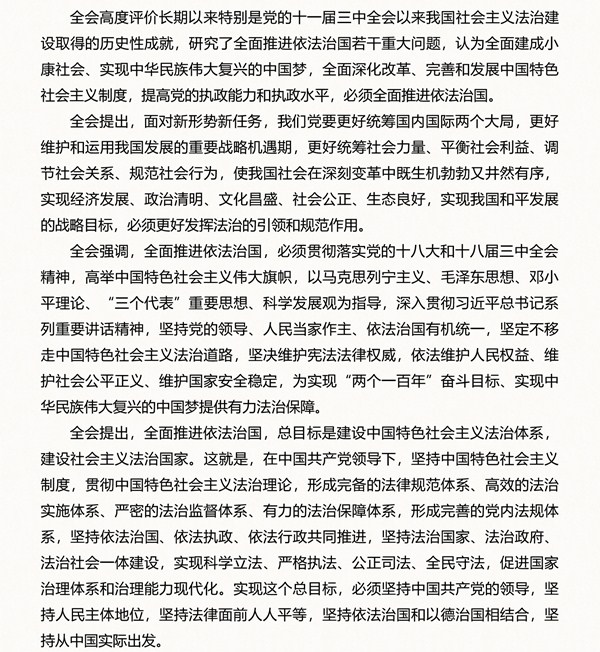 全会高度评价长期以来特别是党的十一届三中全会以来我国社会主义法治建设取得的历史性成就，研究了全面推进依法治国若干重大问题，认为全面建成小康社会、实现中华民族伟大复兴的中国梦，全面深化改革、完善和发展中国特色社会主义制度，提高党的执政能力和执政水平，必须全面推进依法治国。

全会提出，面对新形势新任务，我们党要更好统筹国内国际两个大局，更好维护和运用我国发展的重要战略机遇期，更好统筹社会力量、平衡社会利益、调节社会关系、规范社会行为，使我国社会在深刻变革中既生机勃勃又井然有序，实现经济发展、政治清明、文化昌盛、社会公正、生态良好，实现我国和平发展的战略目标，必须更好发挥法治的引领和规范作用。

全会强调，全面推进依法治国，必须贯彻落实党的十八大和十八届三中全会精神，高举中国特色社会主义伟大旗帜，以马克思列宁主义、毛泽东思想、邓小平理论、“三个代表”重要思想、科学发展观为指导，深入贯彻习近平总书记系列重要讲话精神，坚持党的领导、人民当家作主、依法治国有机统一，坚定不移走中国特色社会主义法治道路，坚决维护宪法法律权威，依法维护人民权益、维护社会公平正义、维护国家安全稳定，为实现“两个一百年”奋斗目标、实现中华民族伟大复兴的中国梦提供有力法治保障。

全会提出，全面推进依法治国，总目标是建设中国特色社会主义法治体系，建设社会主义法治国家。这就是，在中国共产党领导下，坚持中国特色社会主义制度，贯彻中国特色社会主义法治理论，形成完备的法律规范体系、高效的法治实施体系、严密的法治监督体系、有力的法治保障体系，形成完善的党内法规体系，坚持依法治国、依法执政、依法行政共同推进，坚持法治国家、法治政府、法治社会一体建设，实现科学立法、严格执法、公正司法、全民守法，促进国家治理体系和治理能力现代化。实现这个总目标，必须坚持中国共产党的领导，坚持人民主体地位，坚持法律面前人人平等，坚持依法治国和以德治国相结合，坚持从中国实际出发。